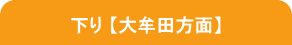 下り【大牟田方面】